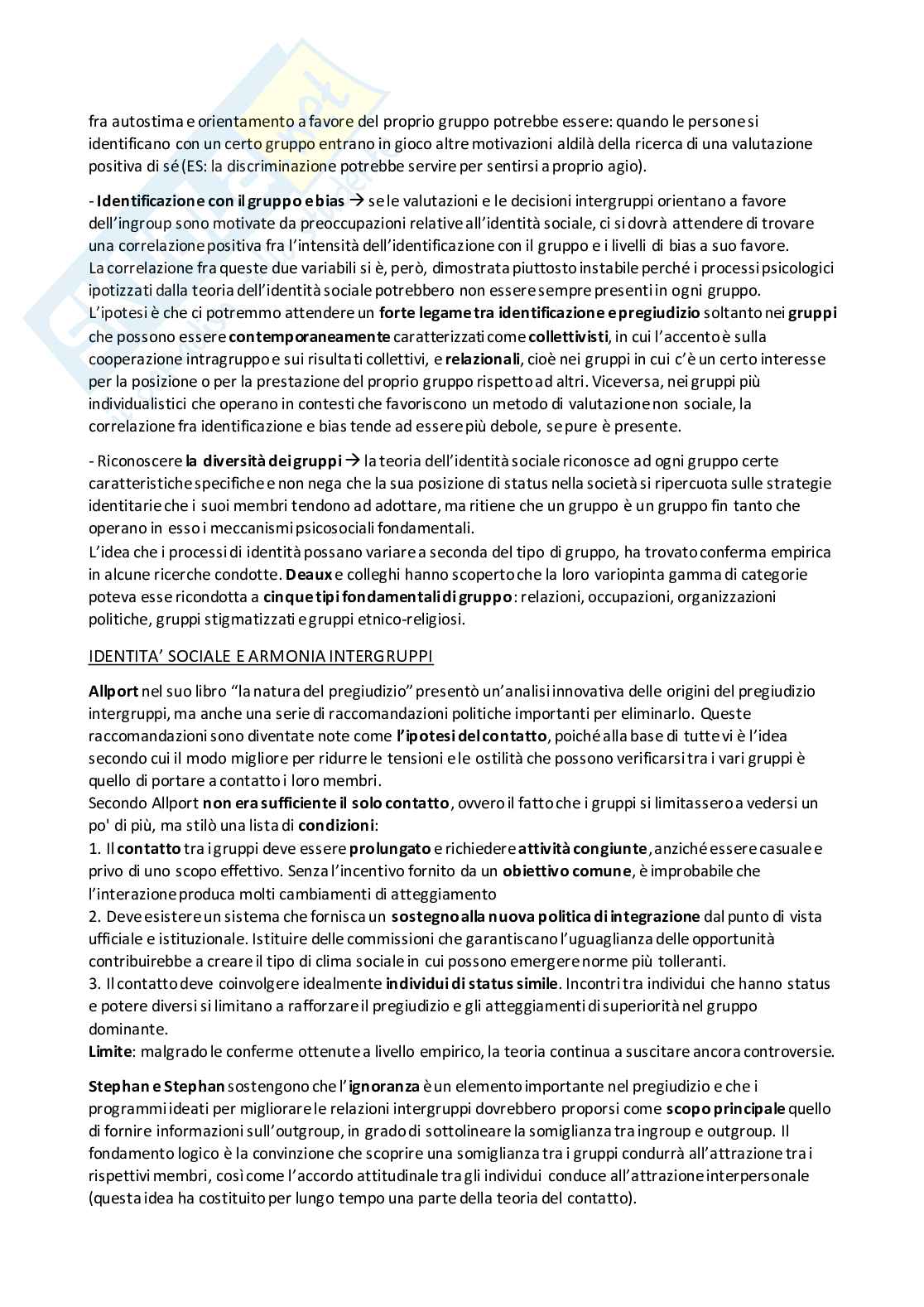 fra autostima e orientamento a favore del proprio gruppo potrebbe essere: quando le persone si identificano con un certo gruppo entrano in gioco altre motivazioni aldilà della ricerca di una valutazione positiva di sé (ES: la discriminazione potrebbe servire per sentirsi a proprio agio).

- Identificazione con il gruppo e bias → se le valutazioni e le decisioni intergruppi orientano a favore dell'ingroup sono motivate da preoccupazioni relative all'identità sociale, ci si dovrà attendere di trovare una correlazione positiva fra l'intensità dell'identificazione con il gruppo e i livelli di bias a suo favore.
La correlazione fra queste due variabili si è, però, dimostrata piuttosto instabile perché i processi psicologici ipotizzati dalla teoria dell'identità sociale potrebbero non essere sempre presenti in ogni gruppo.
L'ipotesi è che ci potremmo attendere un forte legame tra identificazione e pregiudizio soltanto nei gruppi che possono essere contemporaneamente caratterizzati come collettivisti, in cui l'accento è sulla cooperazione intragruppo e sui risultati collettivi, e relazionali, cioè nei gruppi in cui c'è un certo interesse per la posizione o per la prestazione del proprio gruppo rispetto ad altri. Viceversa, nei gruppi più individualistici che operano in contesti che favoriscono un metodo di valutazione non sociale, la correlazione fra identificazione e bias tende ad essere più debole, se pure è presente.

- Riconoscere la diversità dei gruppi → la teoria dell'identità sociale riconosce ad ogni gruppo certe caratteristiche specifiche e non nega che la sua posizione di status nella società si ripercuota sulle strategie identitarie che i suoi membri tendono ad adottare, ma ritiene che un gruppo è un gruppo fin tanto che operano in esso i meccanismi psicosociali fondamentali.
L'idea che i processi di identità possano variare a seconda del tipo di gruppo, ha trovato conferma empirica in alcune ricerche condotte. Deaux e colleghi hanno scoperto che la loro variopinta gamma di categorie poteva esse ricondotta a cinque tipi fondamentali di gruppo: relazioni, occupazioni, organizzazioni politiche, gruppi stigmatizzati e gruppi etnico-religiosi.

IDENTITA' SOCIALE E ARMONIA INTERGRUPPI

Allport nel suo libro "la natura del pregiudizio" presentò un'analisi innovativa delle origini del pregiudizio intergruppi, ma anche una serie di raccomandazioni politiche importanti per eliminarlo. Queste raccomandazioni sono diventate note come l'ipotesi del contatto, poiché alla base di tutte vi è l'idea secondo cui il modo migliore per ridurre le tensioni e le ostilità che possono verificarsi tra i vari gruppi è quello di portare a contatto i loro membri.
Secondo Allport non era sufficiente il solo contatto, ovvero il fatto che i gruppi si limitassero a vedersi un po' di più, ma stilò una lista di condizioni:
1. Il contatto tra i gruppi deve essere prolungato e richiedere attività congiunte, anziché essere casuale e privo di uno scopo effettivo. Senza l'incentivo fornito da un obiettivo comune, è improbabile che l'interazione produca molti cambiamenti di atteggiamento
2. Deve esistere un sistema che fornisca un sostegno alla nuova politica di integrazione dal punto di vista ufficiale e istituzionale. Istituire delle commissioni che garantiscano l'uguaglianza delle opportunità contribuirebbe a creare il tipo di clima sociale in cui possono emergere norme più tolleranti.
3. Il contatto deve coinvolgere idealmente individui di status simile. Incontri tra individui che hanno status e potere diversi si limitano a rafforzare il pregiudizio e gli atteggiamenti di superiorità nel gruppo dominante.
Limite: malgrado le conferme ottenute a livello empirico, la teoria continua a suscitare ancora controversie.

Stephan e Stephan sostengono che l'ignoranza è un elemento importante nel pregiudizio e che i programmi ideati per migliorare le relazioni intergruppi dovrebbero proporsi come scopo principale quello di fornire informazioni sull'outgroup, in grado di sottolineare la somiglianza tra ingroup e outgroup. Il fondamento logico è la convinzione che scoprire una somiglianza tra i gruppi condurrà all'attrazione tra i rispettivi membri, così come l'accordo attitudinale tra gli individui conduce all'attrazione interpersonale (questa idea ha costituito per lungo tempo una parte della teoria del contatto).